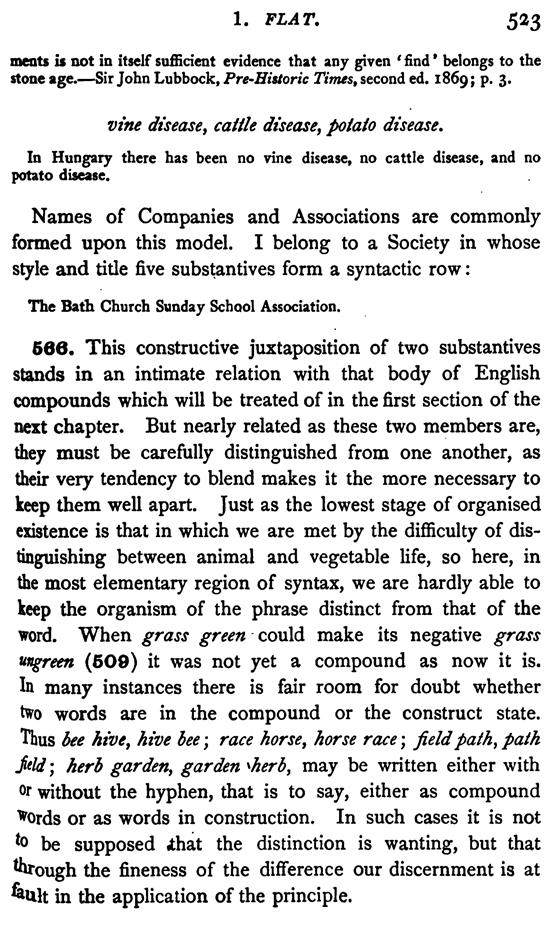 1. FLAT. 523

ments is not in itself sufficient evidence that any given 'find' belongs to the stone age.—Sir John Lubbock, Pre-Historic Times, second ed. 1869; p. 3.

vine disease, cattle disease, potato disease.

In Hungary there has been no vine disease, no cattle disease, and no potato disease.

Names of Companies and Associations are commonly formed upon this model. I belong to a Society in whose style and title five substantives form a syntactic row:

The Bath Church Sunday School Association.

566. This constructive juxtaposition of two substantives stands in an intimate relation with that body of English compounds which will be treated of in the first section of the next chapter. But nearly related as these two members are, they must be carefully distinguished from one another, as their very tendency to blend makes it the more necessary to keep them well apart. Just as the lowest stage of organised existence is that in which we are met by the difficulty of distinguishing between animal and vegetable life, so here, in the most elementary region of syntax, we are hardly able to keep the organism of the phrase distinct from that of the word. When grass green could make its negative grass ungreen (509) it was not yet a compound as now it is. In many instances there is fair room for doubt whether two words are in the compound or the construct state. Thus bee hive, hive bee; race horse, horse race; field path, path field; herb garden, garden herb, may be written either with or without the hyphen, that is to say, either as compound words or as words in construction. In such cases it is not to be supposed that the distinction is wanting, but that through the fineness of the difference our discernment is at fault in the application of the principle.